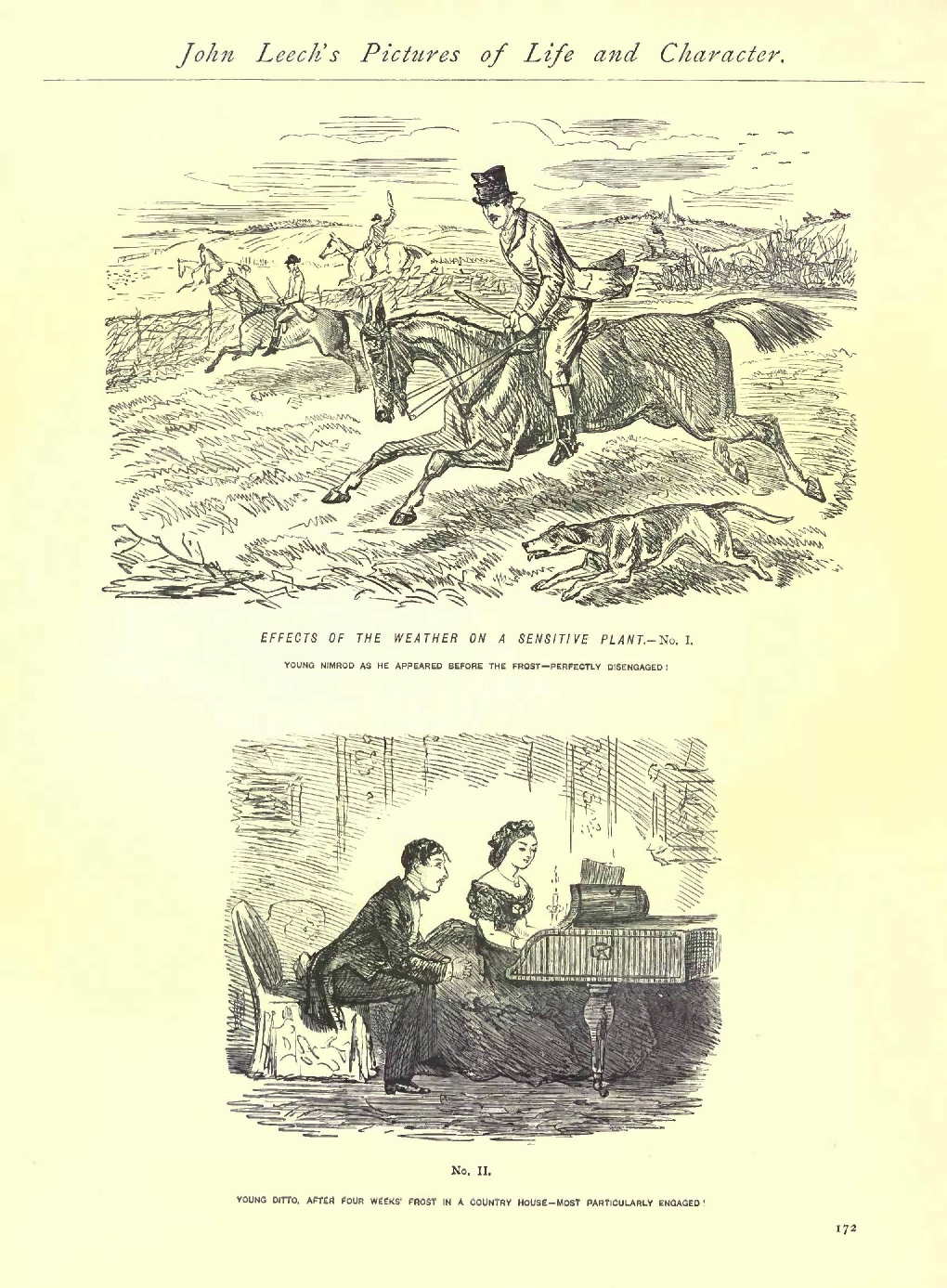 John Leech's Pictures of Life and Character.

EFFECTS OF THE WEATHER ON A SENSITIVE PLANT.—No. I.

YOUNG NIMROD AS HE APPEARED BEFORE THE FROST—PERFECTLY DISENGAGED!

No. II.

YOUNG DITTO, AFTER FOUR WEEKS' FROST IN A COUNTRY HOUSE—MOST PARTICULARLY ENGAGED!

172